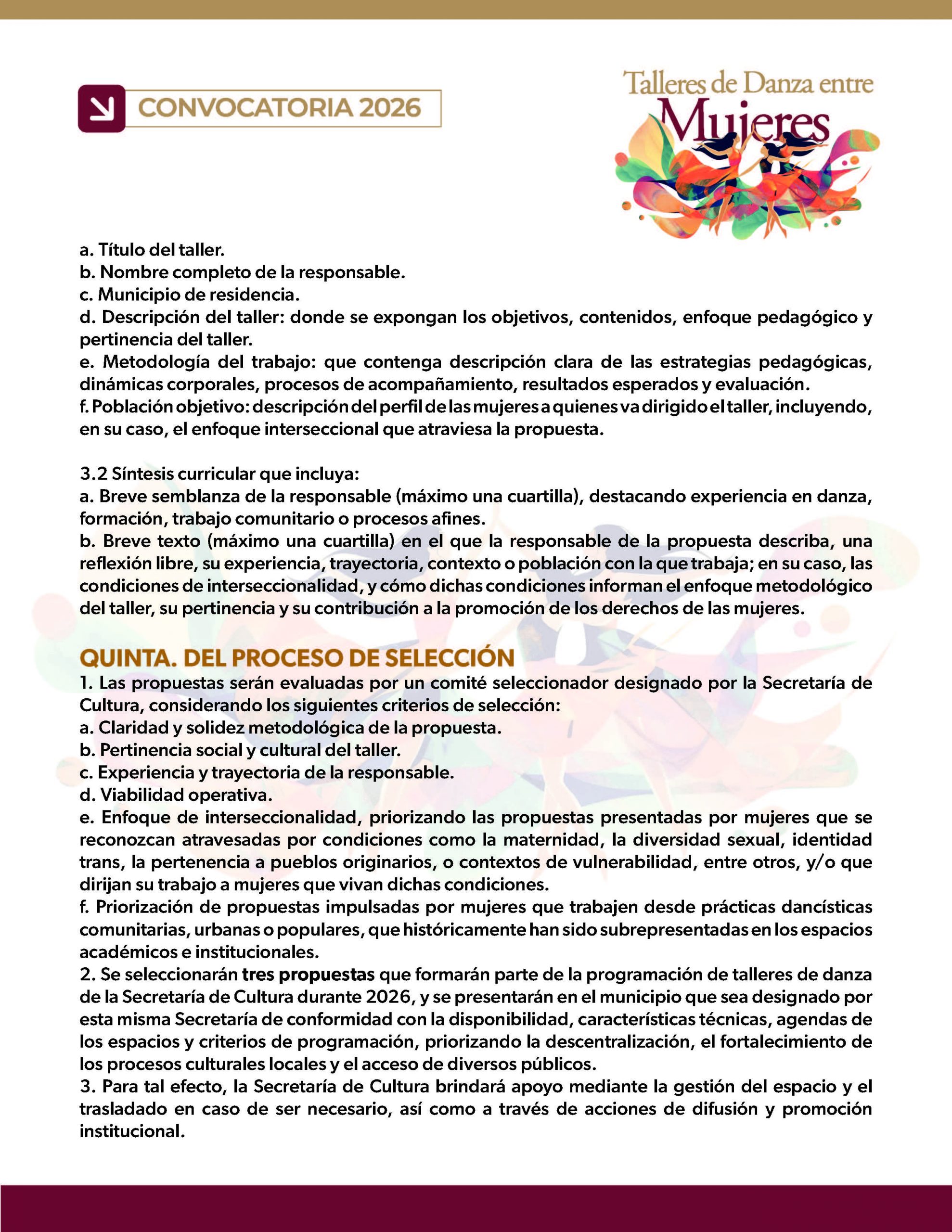 CONVOCATORIA 2026

Talleres de Danza entre Mujeres

a. Título del taller.
b. Nombre completo de la responsable.
c. Municipio de residencia.
d. Descripción del taller: donde se expongan los objetivos, contenidos, enfoque pedagógico y pertinencia del taller.
e. Metodología del trabajo: que contenga descripción clara de las estrategias pedagógicas, dinámicas corporales, procesos de acompañamiento, resultados esperados y evaluación.
f. Población objetivo: descripción del perfil de las mujeres a quienes va dirigido el taller, incluyendo, en su caso, el enfoque interseccional que atraviesa la propuesta.

3.2 Síntesis curricular que incluya:
a. Breve semblanza de la responsable (máximo una cuartilla), destacando experiencia en danza, formación, trabajo comunitario o procesos afines.
b. Breve texto (máximo una cuartilla) en el que la responsable de la propuesta describa, una reflexión libre, su experiencia, trayectoria, contexto o población con la que trabaja; en su caso, las condiciones de interseccionalidad, y cómo dichas condiciones informan el enfoque metodológico del taller, su pertinencia y su contribución a la promoción de los derechos de las mujeres.

QUINTA. DEL PROCESO DE SELECCIÓN
1. Las propuestas serán evaluadas por un comité seleccionador designado por la Secretaría de Cultura, considerando los siguientes criterios de selección:
a. Claridad y solidez metodológica de la propuesta.
b. Pertinencia social y cultural del taller.
c. Experiencia y trayectoria de la responsable.
d. Viabilidad operativa.
e. Enfoque de interseccionalidad, priorizando las propuestas presentadas por mujeres que se reconozcan atravesadas por condiciones como la maternidad, la diversidad sexual, identidad trans, la pertenencia a pueblos originarios, o contextos de vulnerabilidad, entre otros, y/o que dirijan su trabajo a mujeres que vivan dichas condiciones.
f. Priorización de propuestas impulsadas por mujeres que trabajen desde prácticas dancísticas comunitarias, urbanas o populares, que históricamente han sido subrepresentadas en los espacios académicos e institucionales.
2. Se seleccionarán tres propuestas que formarán parte de la programación de talleres de danza de la Secretaría de Cultura durante 2026, y se presentarán en el municipio que sea designado por esta misma Secretaría de conformidad con la disponibilidad, características técnicas, agendas de los espacios y criterios de programación, priorizando la descentralización, el fortalecimiento de los procesos culturales locales y el acceso de diversos públicos.
3. Para tal efecto, la Secretaría de Cultura brindará apoyo mediante la gestión del espacio y el trasladado en caso de ser necesario, así como a través de acciones de difusión y promoción institucional.